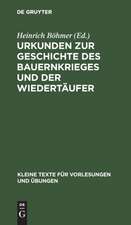 DE GRUYTER

Heinrich Böhmer (Ed.)

URKUNDEN ZUR GESCHICHTE DES BAUERNKRIEGES UND DER WIEDERTÄUFER

KLEINE TEXTE FÜR VORLESUNGEN UND ÜBUNGEN

DE G